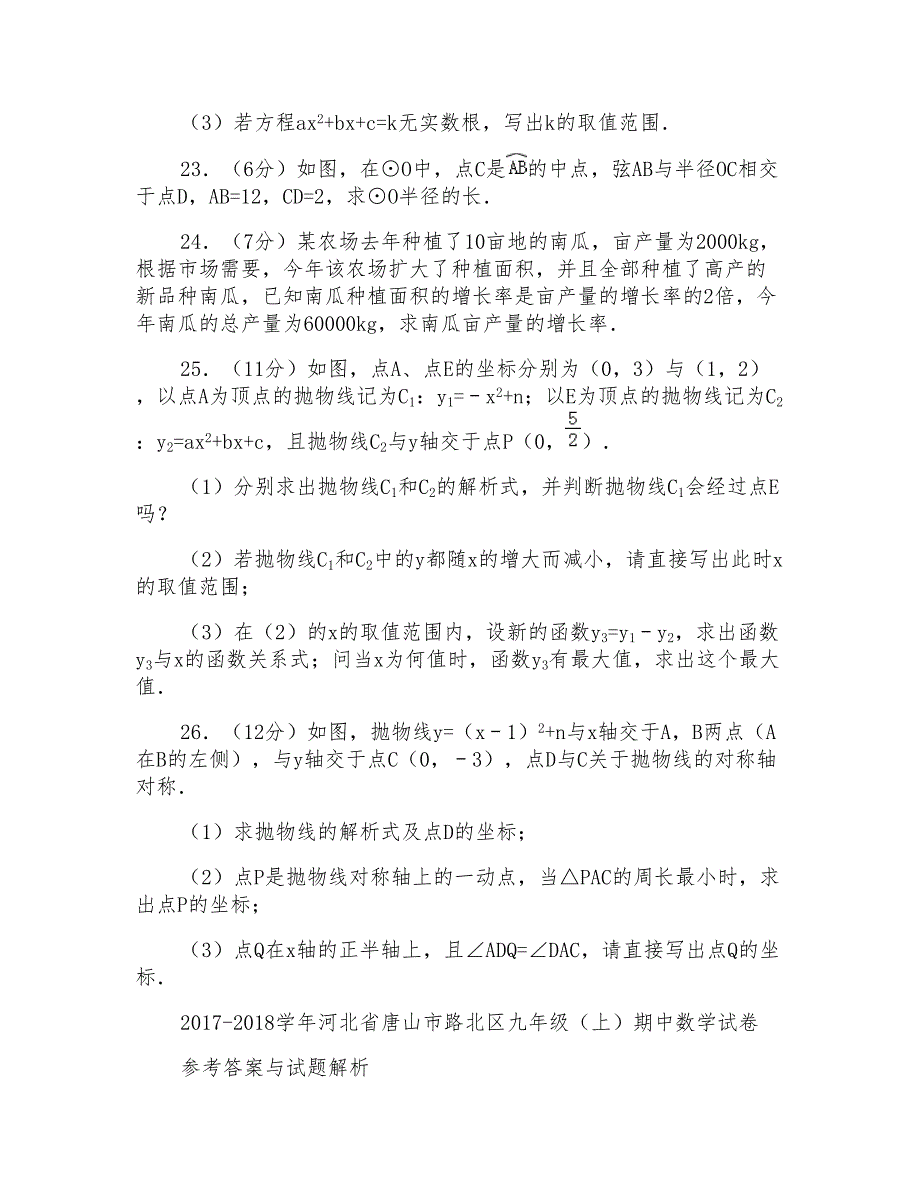 （3）若方程$ax^2+bx+c=k$无实数根，写出k的取值范围．

23．（6分）如图，在⊙O中，点C是$\overset{\frown}{AB}$的中点，弦AB与半径OC相交于点D，AB=12，CD=2，求⊙O半径的长．

24．（7分）某农场去年种植了10亩地的南瓜，亩产量为2000kg，根据市场需要，今年该农场扩大了种植面积，并且全部种植了高产的新品种南瓜，已知南瓜种植面积的增长率是亩产量的增长率的2倍，今年南瓜的总产量为60000kg，求南瓜亩产量的增长率．

25．（11分）如图，点A、点E的坐标分别为（0，3）与（1，2），以点A为顶点的抛物线记为$C_1$：$y_1=-x^2+n$；以E为顶点的抛物线记为$C_2$：$y_2=ax^2+bx+c$，且抛物线$C_2$与y轴交于点P（0，$\frac{5}{2}$）．

（1）分别求出抛物线$C_1$和$C_2$的解析式，并判断抛物线$C_1$会经过点E吗？

（2）若抛物线$C_1$和$C_2$中的y都随x的增大而减小，请直接写出此时x的取值范围；

（3）在（2）的x的取值范围内，设新的函数$y_3=y_1-y_2$，求出函数$y_3$与x的函数关系式；问当x为何值时，函数$y_3$有最大值，求出这个最大值．

26．（12分）如图，抛物线$y=(x-1)^2+n$与x轴交于A，B两点（A在B的左侧），与y轴交于点C（0，－3），点D与C关于抛物线的对称轴对称．

（1）求抛物线的解析式及点D的坐标；

（2）点P是抛物线对称轴上的一动点，当△PAC的周长最小时，求出点P的坐标；

（3）点Q在x轴的正半轴上，且∠ADQ=∠DAC，请直接写出点Q的坐标．

2017-2018学年河北省唐山市路北区九年级（上）期中数学试卷

参考答案与试题解析